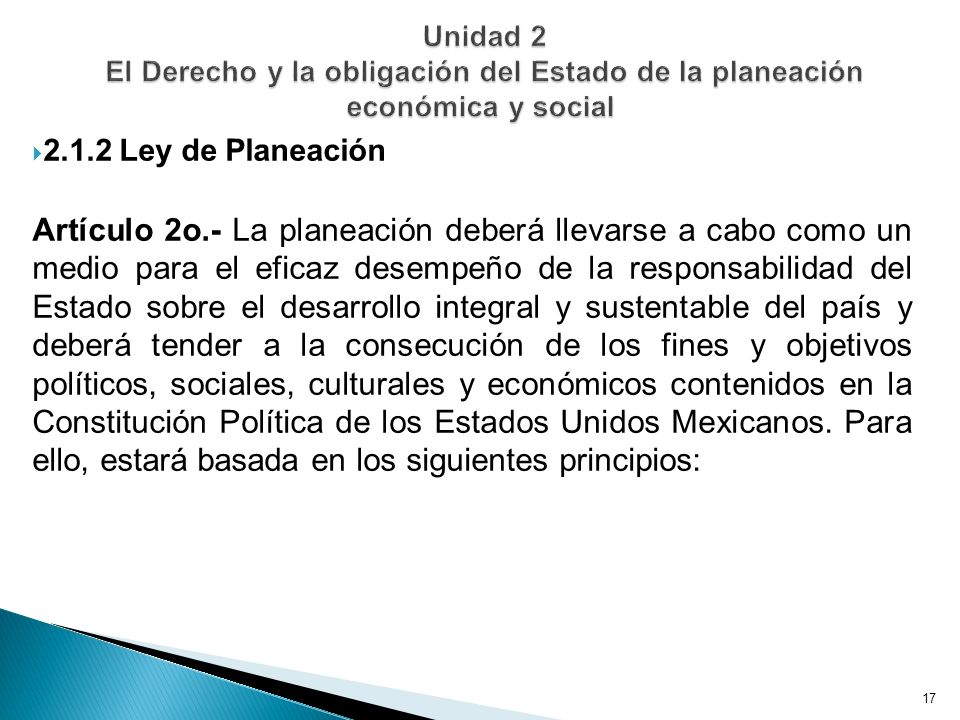 Unidad 2
El Derecho y la obligación del Estado de la planeación económica y social

2.1.2 Ley de Planeación

Artículo 2o.- La planeación deberá llevarse a cabo como un medio para el eficaz desempeño de la responsabilidad del Estado sobre el desarrollo integral y sustentable del país y deberá tender a la consecución de los fines y objetivos políticos, sociales, culturales y económicos contenidos en la Constitución Política de los Estados Unidos Mexicanos. Para ello, estará basada en los siguientes principios:

17